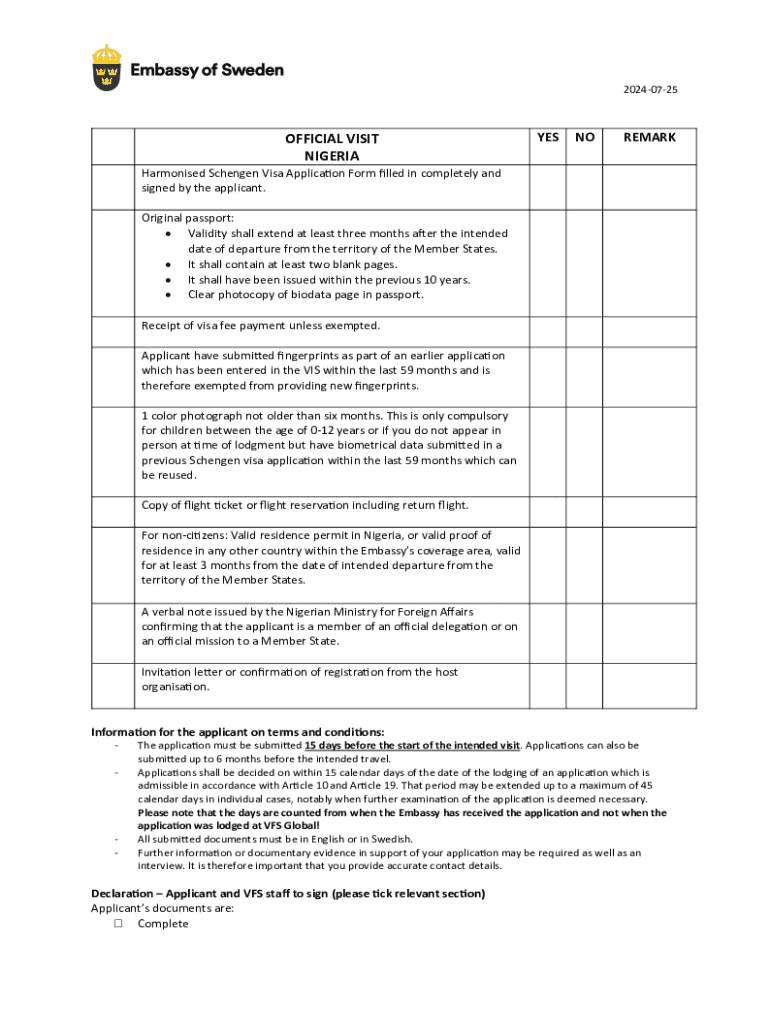 Embassy of Sweden

2024-07-25

| | OFFICIAL VISIT NIGERIA | YES | NO | REMARK |
|---|---|---|---|---|
| | Harmonised Schengen Visa Application Form filled in completely and signed by the applicant. | | | |
| | Original passport: • Validity shall extend at least three months after the intended date of departure from the territory of the Member States. • It shall contain at least two blank pages. • It shall have been issued within the previous 10 years. • Clear photocopy of biodata page in passport. | | | |
| | Receipt of visa fee payment unless exempted. | | | |
| | Applicant have submitted fingerprints as part of an earlier application which has been entered in the VIS within the last 59 months and is therefore exempted from providing new fingerprints. | | | |
| | 1 color photograph not older than six months. This is only compulsory for children between the age of 0-12 years or if you do not appear in person at time of lodgment but have biometrical data submitted in a previous Schengen visa application within the last 59 months which can be reused. | | | |
| | Copy of flight ticket or flight reservation including return flight. | | | |
| | For non-citizens: Valid residence permit in Nigeria, or valid proof of residence in any other country within the Embassy's coverage area, valid for at least 3 months from the date of intended departure from the territory of the Member States. | | | |
| | A verbal note issued by the Nigerian Ministry for Foreign Affairs confirming that the applicant is a member of an official delegation or on an official mission to a Member State. | | | |
| | Invitation letter or confirmation of registration from the host organisation. | | | |

Information for the applicant on terms and conditions:
- The application must be submitted 15 days before the start of the intended visit. Applications can also be submitted up to 6 months before the intended travel.
- Applications shall be decided on within 15 calendar days of the date of the lodging of an application which is admissible in accordance with Article 10 and Article 19. That period may be extended up to a maximum of 45 calendar days in individual cases, notably when further examination of the application is deemed necessary. Please note that the days are counted from when the Embassy has received the application and not when the application was lodged at VFS Global!
- All submitted documents must be in English or in Swedish.
- Further information or documentary evidence in support of your application may be required as well as an interview. It is therefore important that you provide accurate contact details.

Declaration – Applicant and VFS staff to sign (please tick relevant section)
Applicant's documents are:
☐ Complete